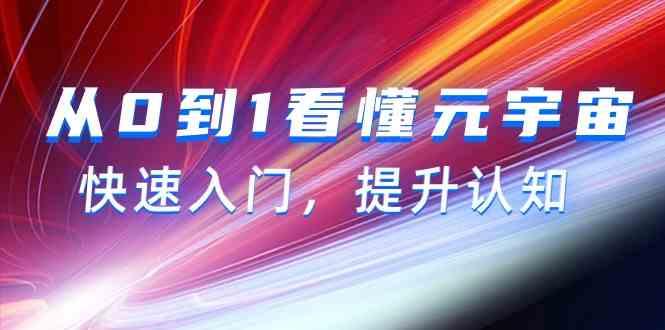 从0到1看懂元宇宙

快速入门，提升认知